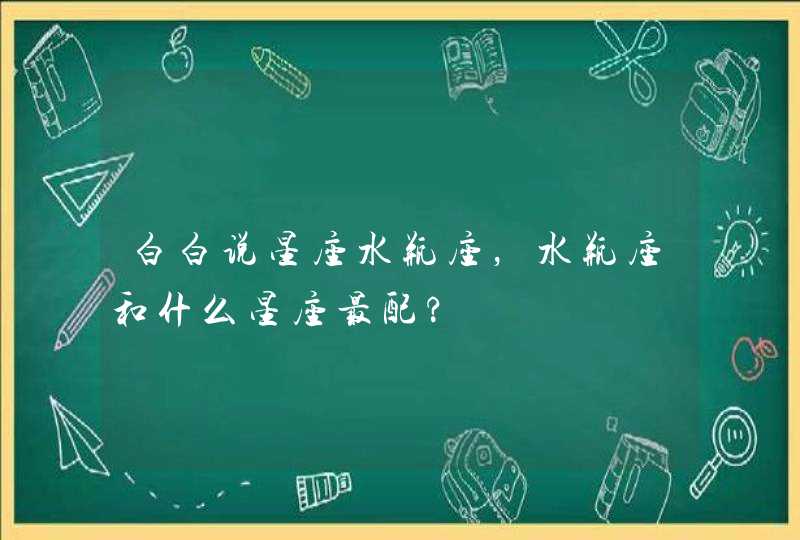 白白说星座水瓶座，水瓶座和什么星座最配？